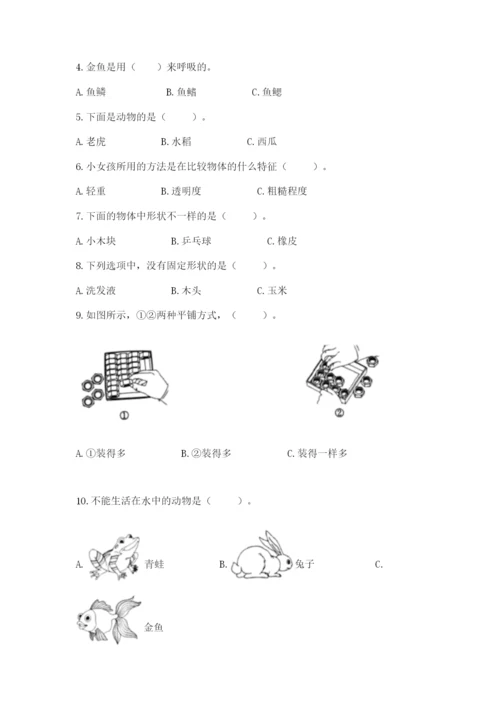 4. 金鱼是用（　　）来呼吸的。

A. 鱼鳞　　B. 鱼鳍　　C. 鱼鳃

5. 下面是动物的是（　　）。

A. 老虎　　B. 水稻　　C. 西瓜

6. 小女孩所用的方法是在比较物体的什么特征（　　）。

A. 轻重　　B. 透明度　　C. 粗糙程度

7. 下面的物体中形状不一样的是（　　）。

A. 小木块　　B. 乒乓球　　C. 橡皮

8. 下列选项中，没有固定形状的是（　　）。

A. 洗发液　　B. 木头　　C. 玉米

9. 如图所示，①②两种平铺方式，（　　）。

①

②

A. ①装得多　　B. ②装得多　　C. 装得一样多

10. 不能生活在水中的动物是（　　）。

A. 青蛙　　B. 兔子　　C.

金鱼